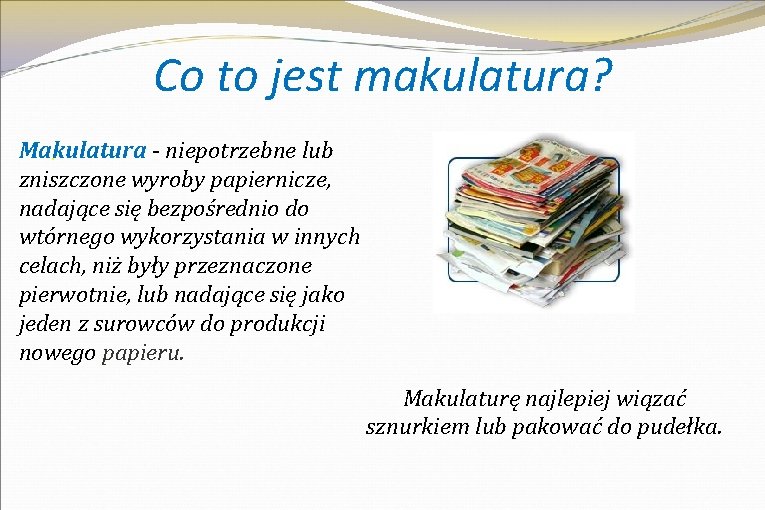 Co to jest makulatura?

Makulatura - niepotrzebne lub zniszczone wyroby papiernicze, nadające się bezpośrednio do wtórnego wykorzystania w innych celach, niż były przeznaczone pierwotnie, lub nadające się jako jeden z surowców do produkcji nowego papieru.

Makulaturę najlepiej wiązać sznurkiem lub pakować do pudełka.